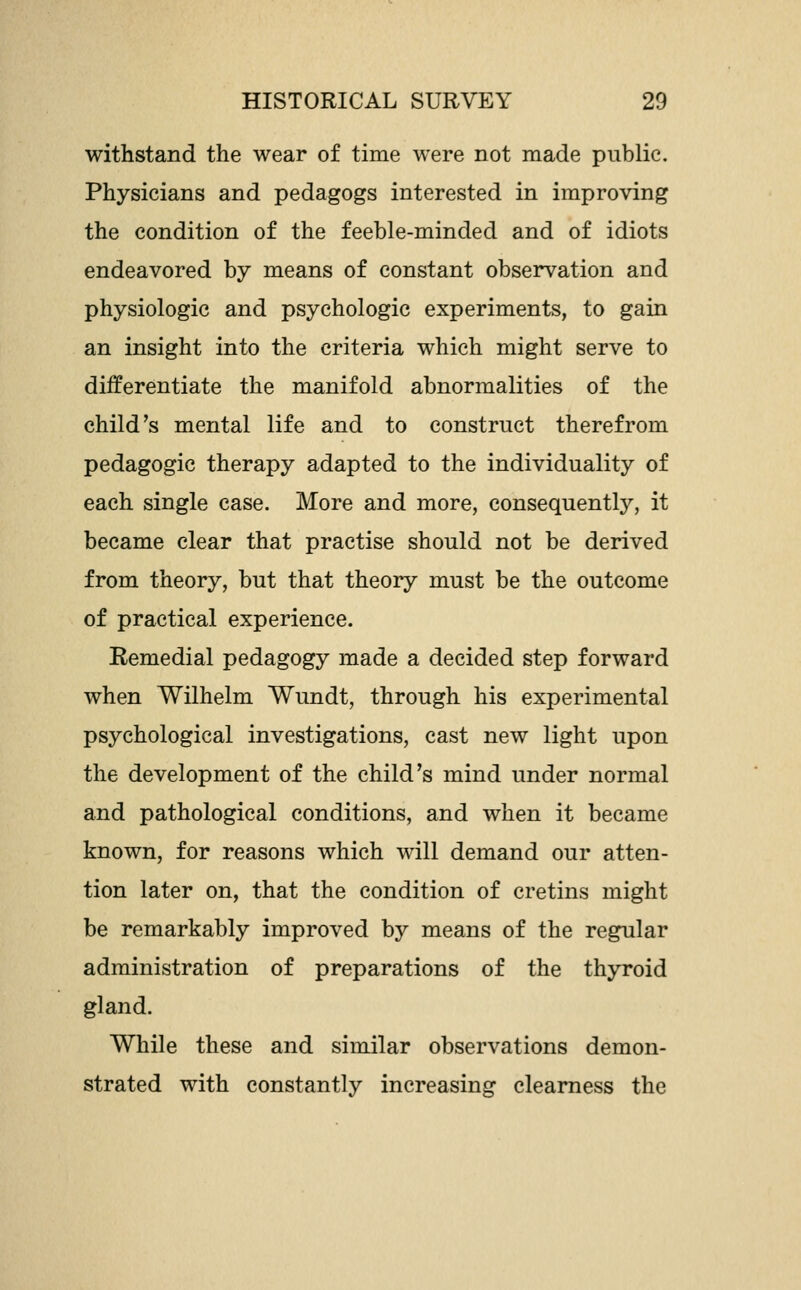 HISTORICAL SURVEY 29

withstand the wear of time were not made public. Physicians and pedagogs interested in improving the condition of the feeble-minded and of idiots endeavored by means of constant observation and physiologic and psychologic experiments, to gain an insight into the criteria which might serve to differentiate the manifold abnormalities of the child's mental life and to construct therefrom pedagogic therapy adapted to the individuality of each single case. More and more, consequently, it became clear that practise should not be derived from theory, but that theory must be the outcome of practical experience.

Remedial pedagogy made a decided step forward when Wilhelm Wundt, through his experimental psychological investigations, cast new light upon the development of the child's mind under normal and pathological conditions, and when it became known, for reasons which will demand our attention later on, that the condition of cretins might be remarkably improved by means of the regular administration of preparations of the thyroid gland.

While these and similar observations demonstrated with constantly increasing clearness the